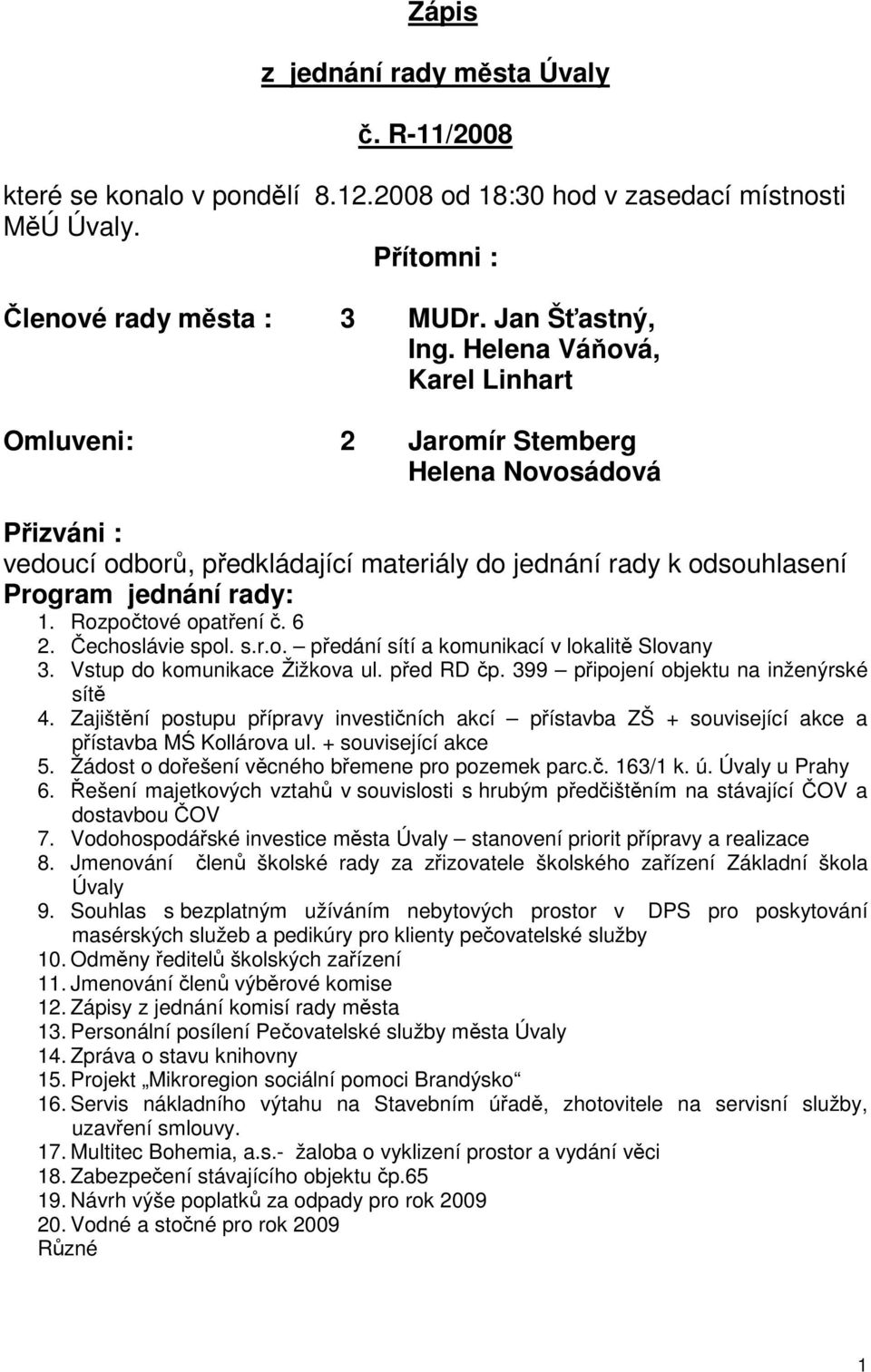 Zápis

z jednání rady města Úvaly

č. R-11/2008

které se konalo v pondělí 8.12.2008 od 18:30 hod v zasedací místnosti MěÚ Úvaly.

Přítomni :

Členové rady města : 3 MUDr. Jan Šťastný, Ing. Helena Váňová, Karel Linhart

Omluveni: 2 Jaromír Stemberg Helena Novosádová

Přizváni :
vedoucí odborů, předkládající materiály do jednání rady k odsouhlasení
Program jednání rady:
1. Rozpočtové opatření č. 6
2. Čechoslávie spol. s.r.o. – předání sítí a komunikací v lokalitě Slovany
3. Vstup do komunikace Žižkova ul. před RD čp. 399 – připojení objektu na inženýrské sítě
4. Zajištění postupu přípravy investičních akcí – přístavba ZŠ + související akce a přístavba MŠ Kollárova ul. + související akce
5. Žádost o dořešení věcného břemene pro pozemek parc.č. 163/1 k. ú. Úvaly u Prahy
6. Řešení majetkových vztahů v souvislosti s hrubým předčištěním na stávající ČOV a dostavbou ČOV
7. Vodohospodářské investice města Úvaly – stanovení priorit přípravy a realizace
8. Jmenování členů školské rady za zřizovatele školského zařízení Základní škola Úvaly
9. Souhlas s bezplatným užíváním nebytových prostor v DPS pro poskytování masérských služeb a pedikúry pro klienty pečovatelské služby
10. Odměny ředitelů školských zařízení
11. Jmenování členů výběrové komise
12. Zápisy z jednání komisí rady města
13. Personální posílení Pečovatelské služby města Úvaly
14. Zpráva o stavu knihovny
15. Projekt „Mikroregion sociální pomoci Brandýsko“
16. Servis nákladního výtahu na Stavebním úřadě, zhotovitele na servisní služby, uzavření smlouvy.
17. Multitec Bohemia, a.s.- žaloba o vyklizení prostor a vydání věci
18. Zabezpečení stávajícího objektu čp.65
19. Návrh výše poplatků za odpady pro rok 2009
20. Vodné a stočné pro rok 2009
Různé

1